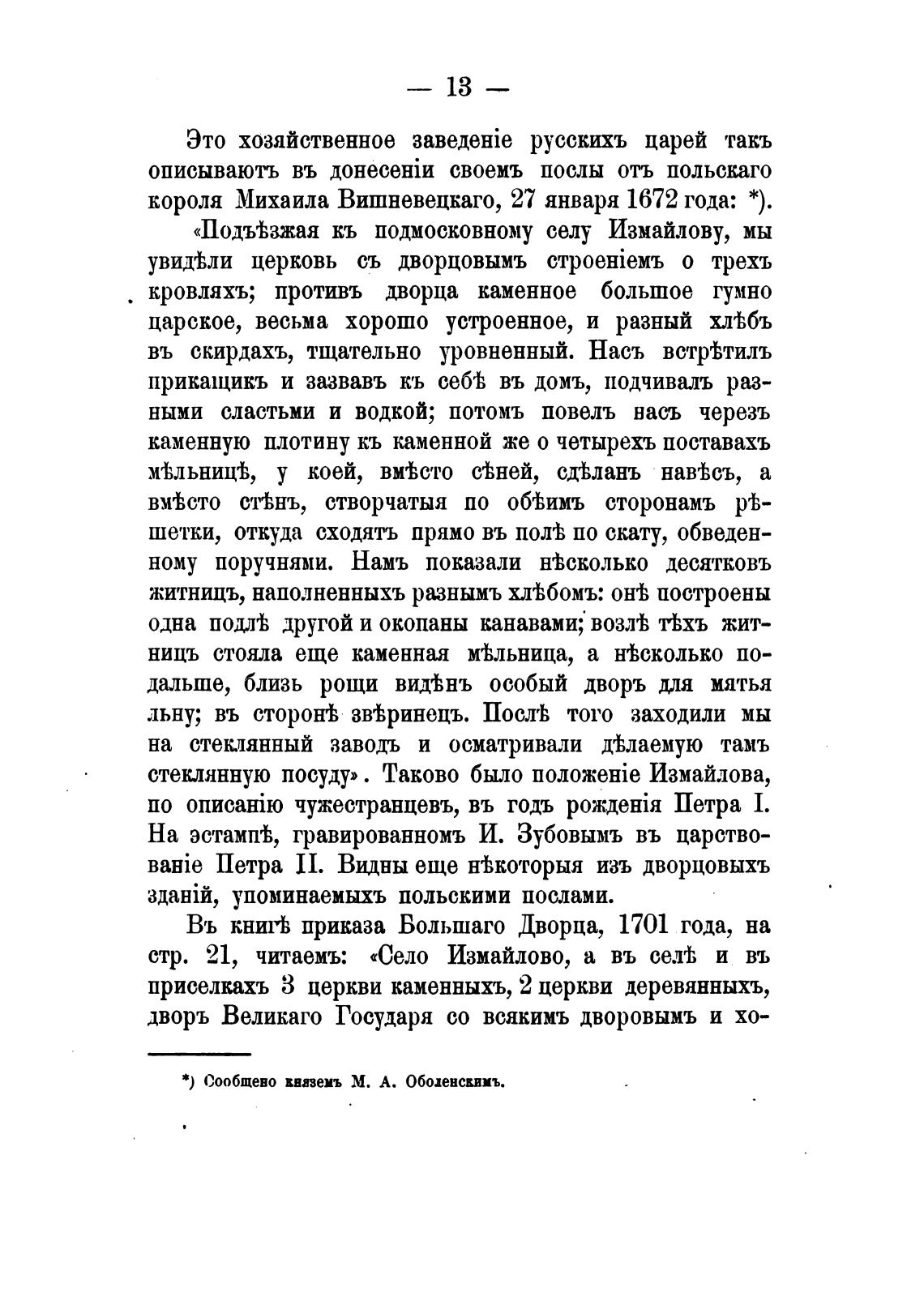 — 13 —

Это хозяйственное заведеніе русскихъ царей такъ описываютъ въ донесеніи своемъ послы отъ польскаго короля Михаила Вишневецкаго, 27 января 1672 года: *).

«Подъѣзжая къ подмосковному селу Измайлову, мы увидѣли церковь съ дворцовымъ строеніемъ о трехъ кровляхъ; противъ дворца каменное большое гумно царское, весьма хорошо устроенное, и разный хлѣбъ въ скирдахъ, тщательно уровненный. Насъ встрѣтилъ прикащикъ и зазвавъ къ себѣ въ домъ, подчивалъ разными сластьми и водкой; потомъ повелъ насъ черезъ каменную плотину къ каменной же о четырехъ поставахъ мѣльницѣ, у коей, вмѣсто сѣней, сдѣланъ навѣсъ, а вмѣсто стѣнъ, створчатыя по обѣимъ сторонамъ рѣшетки, откуда сходятъ прямо въ полѣ по скату, обведенному поручнями. Намъ показали нѣсколько десятковъ житницъ, наполненныхъ разнымъ хлѣбомъ: онѣ построены одна подлѣ другой и окопаны канавами; возлѣ тѣхъ житницъ стояла еще каменная мѣльница, а нѣсколько подальше, близь рощи видѣнъ особый дворъ для мятья льну; въ сторонѣ звѣринецъ. Послѣ того заходили мы на стеклянный заводъ и осматривали дѣлаемую тамъ стеклянную посуду». Таково было положеніе Измайлова, по описанію чужестранцевъ, въ годъ рожденія Петра I. На эстампѣ, гравированномъ И. Зубовымъ въ царствованіе Петра II. Видны еще нѣкоторыя изъ дворцовыхъ зданій, упоминаемыхъ польскими послами.

Въ книгѣ приказа Большаго Дворца, 1701 года, на стр. 21, читаемъ: «Село Измайлово, а въ селѣ и въ приселкахъ 3 церкви каменныхъ, 2 церкви деревянныхъ, дворъ Великаго Государя со всякимъ дворовымъ и хо-

*) Сообщено княземъ М. А. Оболенскимъ.